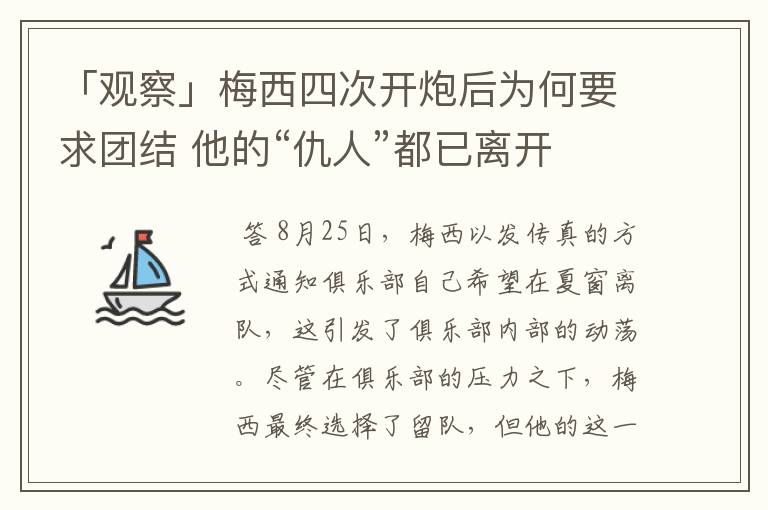 「观察」梅西四次开炮后为何要求团结 他的“仇人”都已离开

答 8月25日，梅西以发传真的方式通知俱乐部自己希望在夏窗离队，这引发了俱乐部内部的动荡。尽管在俱乐部的压力之下，梅西最终选择了留队，但他的这一